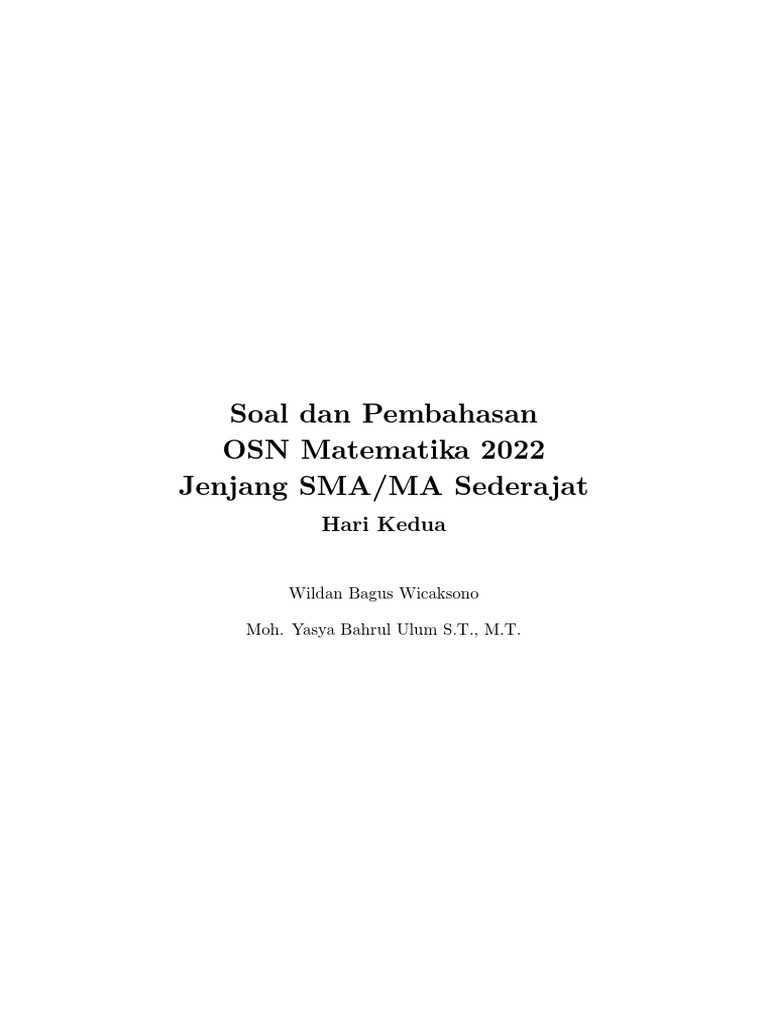 Soal dan Pembahasan
OSN Matematika 2022
Jenjang SMA/MA Sederajat

Hari Kedua

Wildan Bagus Wicaksono

Moh. Yasya Bahrul Ulum S.T., M.T.